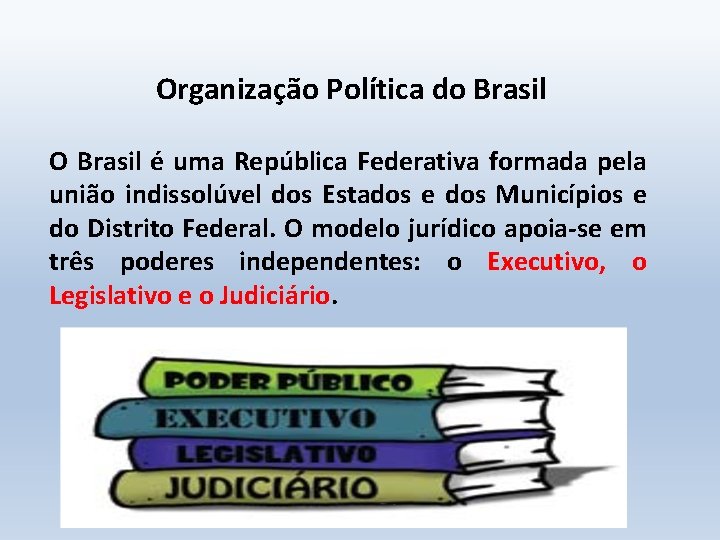 Organização Política do Brasil

O Brasil é uma República Federativa formada pela união indissolúvel dos Estados e dos Municípios e do Distrito Federal. O modelo jurídico apoia-se em três poderes independentes: o Executivo, o Legislativo e o Judiciário.

PODER PÚBLICO
EXECUTIVO
LEGISLATIVO
JUDICIÁRIO